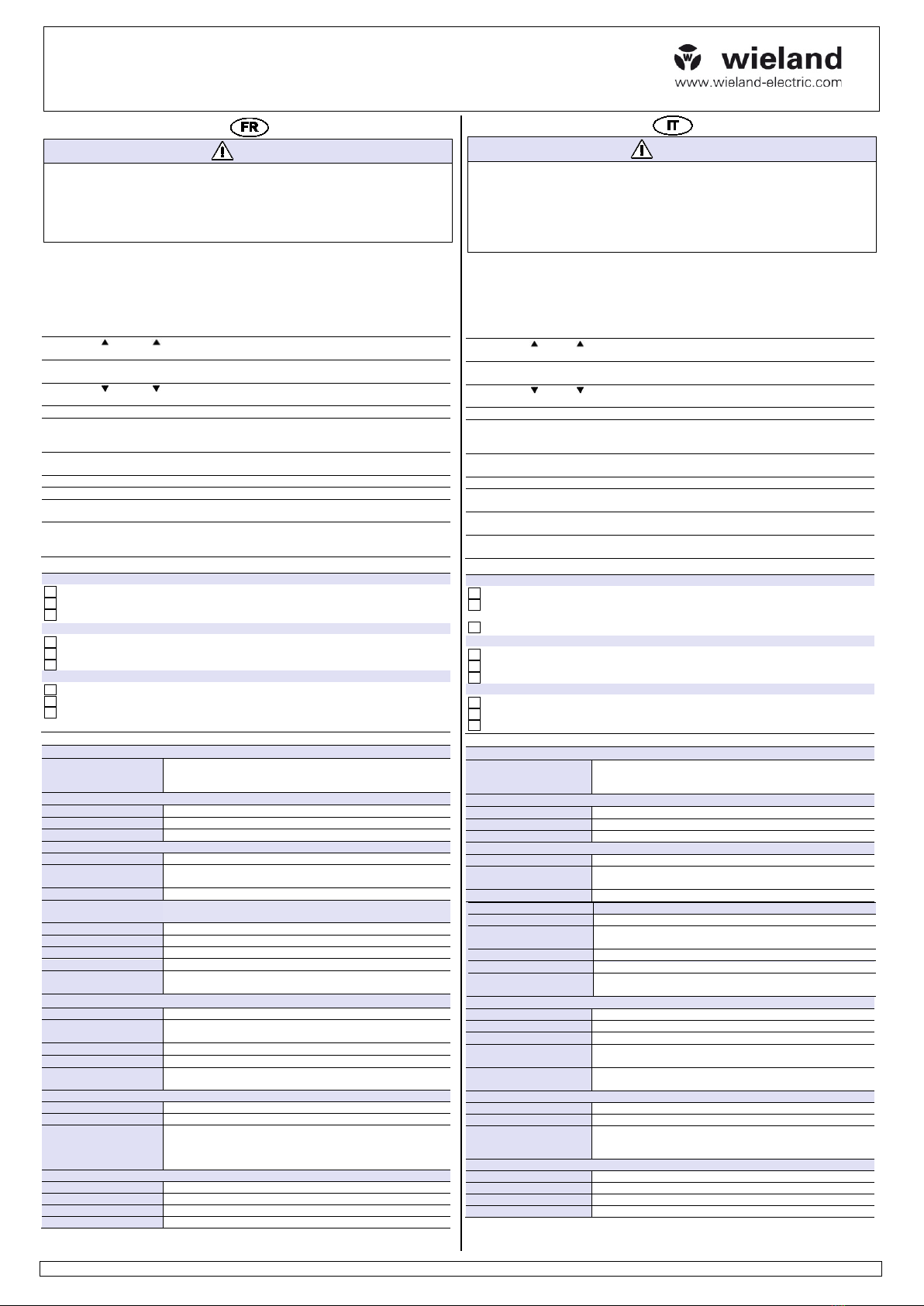 wieland
www.wieland-electric.com

FR

IT